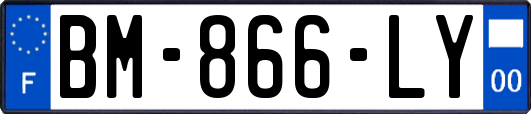 F

BM-866-LY

00